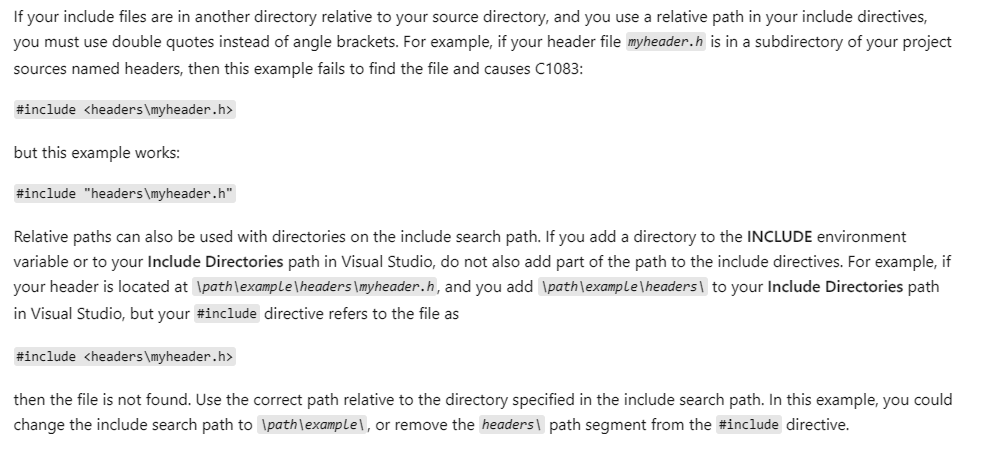 If your include files are in another directory relative to your source directory, and you use a relative path in your include directives, you must use double quotes instead of angle brackets. For example, if your header file myheader.h is in a subdirectory of your project sources named headers, then this example fails to find the file and causes C1083:

#include <headers\myheader.h>

but this example works:

#include "headers\myheader.h"

Relative paths can also be used with directories on the include search path. If you add a directory to the INCLUDE environment variable or to your Include Directories path in Visual Studio, do not also add part of the path to the include directives. For example, if your header is located at \path\example\headers\myheader.h, and you add \path\example\headers\ to your Include Directories path in Visual Studio, but your #include directive refers to the file as

#include <headers\myheader.h>

then the file is not found. Use the correct path relative to the directory specified in the include search path. In this example, you could change the include search path to \path\example\, or remove the headers\ path segment from the #include directive.